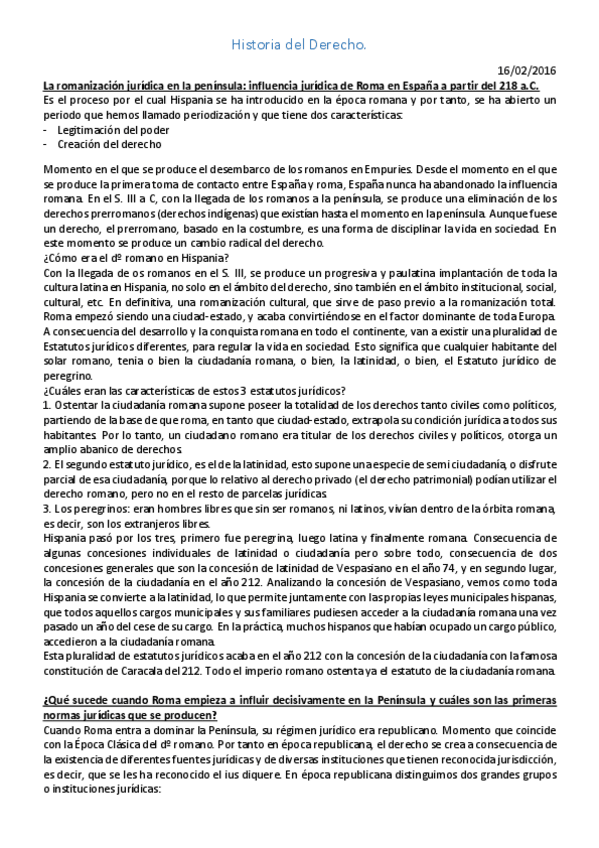 Historia del Derecho.

16/02/2016

La romanización jurídica en la península: influencia jurídica de Roma en España a partir del 218 a.C.

Es el proceso por el cual Hispania se ha introducido en la época romana y por tanto, se ha abierto un periodo que hemos llamado periodización y que tiene dos características:
- Legitimación del poder
- Creación del derecho

Momento en el que se produce el desembarco de los romanos en Empuries. Desde el momento en el que se produce la primera toma de contacto entre España y roma, España nunca ha abandonado la influencia romana. En el S. III a C, con la llegada de los romanos a la península, se produce una eliminación de los derechos prerromanos (derechos indígenas) que existían hasta el momento en la península. Aunque fuese un derecho, el prerromano, basado en la costumbre, es una forma de disciplinar la vida en sociedad. En este momento se produce un cambio radical del derecho.
¿Cómo era el dº romano en Hispania?
Con la llegada de os romanos en el S. III, se produce un progresiva y paulatina implantación de toda la cultura latina en Hispania, no solo en el ámbito del derecho, sino también en el ámbito institucional, social, cultural, etc. En definitiva, una romanización cultural, que sirve de paso previo a la romanización total. Roma empezó siendo una ciudad-estado, y acaba convirtiéndose en el factor dominante de toda Europa.
A consecuencia del desarrollo y la conquista romana en todo el continente, van a existir una pluralidad de Estatutos jurídicos diferentes, para regular la vida en sociedad. Esto significa que cualquier habitante del solar romano, tenia o bien la ciudadanía romana, o bien, la latinidad, o bien, el Estatuto jurídico de peregrino.
¿Cuáles eran las características de estos 3 estatutos jurídicos?
1. Ostentar la ciudadanía romana supone poseer la totalidad de los derechos tanto civiles como políticos, partiendo de la base de que roma, en tanto que ciudad-estado, extrapola su condición jurídica a todos sus habitantes. Por lo tanto, un ciudadano romano era titular de los derechos civiles y políticos, otorga un amplio abanico de derechos.
2. El segundo estatuto jurídico, es el de la latinidad, esto supone una especie de semi ciudadanía, o disfrute parcial de esa ciudadanía, porque lo relativo al derecho privado (el derecho patrimonial) podían utilizar el derecho romano, pero no en el resto de parcelas jurídicas.
3. Los peregrinos: eran hombres libres que sin ser romanos, ni latinos, vivían dentro de la órbita romana, es decir, son los extranjeros libres.
Hispania pasó por los tres, primero fue peregrina, luego latina y finalmente romana. Consecuencia de algunas concesiones individuales de latinidad o ciudadanía pero sobre todo, consecuencia de dos concesiones generales que son la concesión de latinidad de Vespasiano en el año 74, y en segundo lugar, la concesión de la ciudadanía en el año 212. Analizando la concesión de Vespasiano, vemos como toda Hispania se convierte a la latinidad, lo que permite juntamente con las propias leyes municipales hispanas, que todos aquellos cargos municipales y sus familiares pudiesen acceder a la ciudadanía romana una vez pasado un año del cese de su cargo. En la práctica, muchos hispanos que habían ocupado un cargo público, accedieron a la ciudadanía romana.
Esta pluralidad de estatutos jurídicos acaba en el año 212 con la concesión de la ciudadanía con la famosa constitución de Caracala del 212. Todo el imperio romano ostenta ya el estatuto de la ciudadanía romana.

¿Qué sucede cuando Roma empieza a influir decisivamente en la Península y cuáles son las primeras normas jurídicas que se producen?
Cuando Roma entra a dominar la Península, su régimen jurídico era republicano. Momento que coincide con la Época Clásica del dº romano. Por tanto en época republicana, el derecho se crea a consecuencia de la existencia de diferentes fuentes jurídicas y de diversas instituciones que tienen reconocida jurisdicción, es decir, que se les ha reconocido el ius diquere. En época republicana distinguimos dos grandes grupos o instituciones jurídicas: